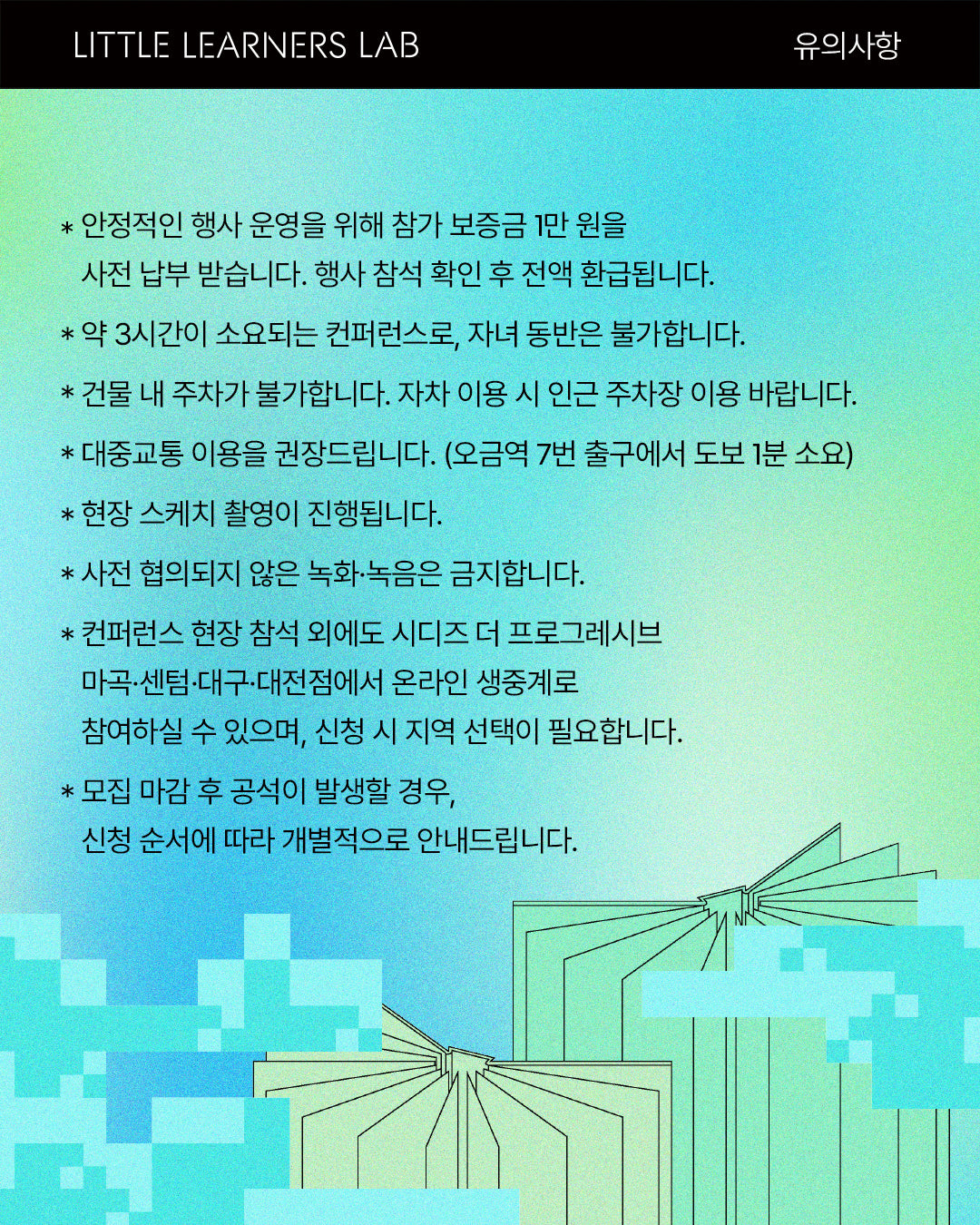 LITTLE LEARNERS LAB

유의사항

* 안정적인 행사 운영을 위해 참가 보증금 1만 원을 사전 납부 받습니다. 행사 참석 확인 후 전액 환급됩니다.

* 약 3시간이 소요되는 컨퍼런스로, 자녀 동반은 불가합니다.

* 건물 내 주차가 불가합니다. 자차 이용 시 인근 주차장 이용 바랍니다.

* 대중교통 이용을 권장드립니다. (오금역 7번 출구에서 도보 1분 소요)

* 현장 스케치 촬영이 진행됩니다.

* 사전 협의되지 않은 녹화·녹음은 금지합니다.

* 컨퍼런스 현장 참석 외에도 시디즈 더 프로그레시브 마곡·센텀·대구·대전점에서 온라인 생중계로 참여하실 수 있으며, 신청 시 지역 선택이 필요합니다.

* 모집 마감 후 공석이 발생할 경우, 신청 순서에 따라 개별적으로 안내드립니다.